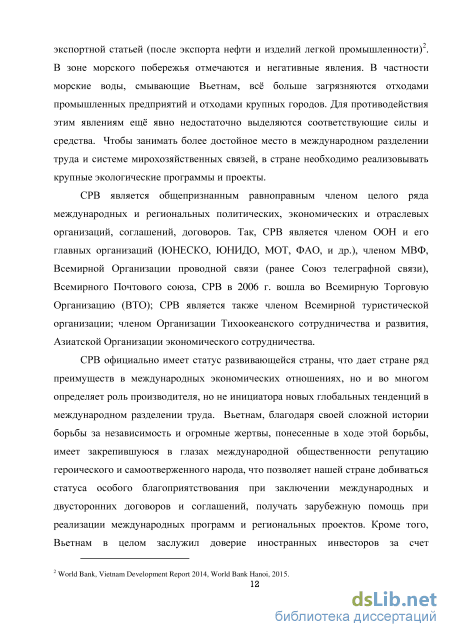 экспортной статьей (после экспорта нефти и изделий легкой промышленности)$^2$. В зоне морского побережья отмечаются и негативные явления. В частности морские воды, смывающие Вьетнам, всё больше загрязняются отходами промышленных предприятий и отходами крупных городов. Для противодействия этим явлениям ещё явно недостаточно выделяются соответствующие силы и средства. Чтобы занимать более достойное место в международном разделении труда и системе мирохозяйственных связей, в стране необходимо реализовывать крупные экологические программы и проекты.

СРВ является общепризнанным равноправным членом целого ряда международных и региональных политических, экономических и отраслевых организаций, соглашений, договоров. Так, СРВ является членом ООН и его главных организаций (ЮНЕСКО, ЮНИДО, МОТ, ФАО, и др.), членом МВФ, Всемирной Организации проводной связи (ранее Союз телеграфной связи), Всемирного Почтового союза, СРВ в 2006 г. вошла во Всемирную Торговую Организацию (ВТО); СРВ является также членом Всемирной туристической организации; членом Организации Тихоокеанского сотрудничества и развития, Азиатской Организации экономического сотрудничества.

СРВ официально имеет статус развивающейся страны, что дает стране ряд преимуществ в международных экономических отношениях, но и во многом определяет роль производителя, но не инициатора новых глобальных тенденций в международном разделении труда. Вьетнам, благодаря своей сложной истории борьбы за независимость и огромные жертвы, понесенные в ходе этой борьбы, имеет закрепившуюся в глазах международной общественности репутацию героического и самоотверженного народа, что позволяет нашей стране добиваться статуса особого благоприятствования при заключении международных и двусторонних договоров и соглашений, получать зарубежную помощь при реализации международных программ и региональных проектов. Кроме того, Вьетнам в целом заслужил доверие иностранных инвесторов за счет

$^2$ World Bank, Vietnam Development Report 2014, World Bank Hanoi, 2015.

12

dsLib.net
библиотека диссертаций